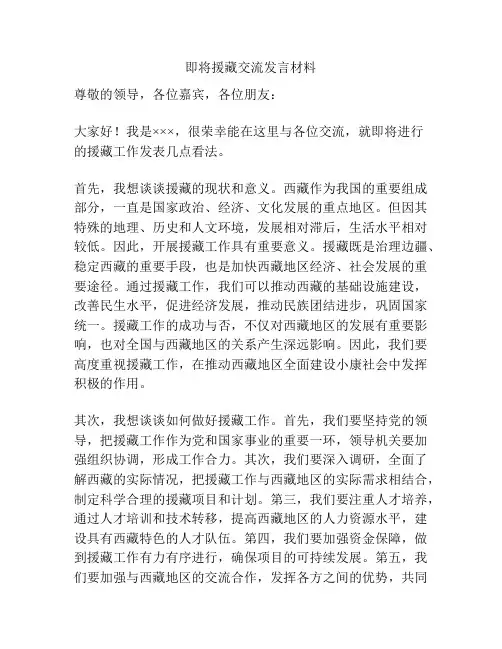 即将援藏交流发言材料

尊敬的领导，各位嘉宾，各位朋友：

大家好！我是×××，很荣幸能在这里与各位交流，就即将进行的援藏工作发表几点看法。

首先，我想谈谈援藏的现状和意义。西藏作为我国的重要组成部分，一直是国家政治、经济、文化发展的重点地区。但因其特殊的地理、历史和人文环境，发展相对滞后，生活水平相对较低。因此，开展援藏工作具有重要意义。援藏既是治理边疆、稳定西藏的重要手段，也是加快西藏地区经济、社会发展的重要途径。通过援藏工作，我们可以推动西藏的基础设施建设，改善民生水平，促进经济发展，推动民族团结进步，巩固国家统一。援藏工作的成功与否，不仅对西藏地区的发展有重要影响，也对全国与西藏地区的关系产生深远影响。因此，我们要高度重视援藏工作，在推动西藏地区全面建设小康社会中发挥积极的作用。

其次，我想谈谈如何做好援藏工作。首先，我们要坚持党的领导，把援藏工作作为党和国家事业的重要一环，领导机关要加强组织协调，形成工作合力。其次，我们要深入调研，全面了解西藏的实际情况，把援藏工作与西藏地区的实际需求相结合，制定科学合理的援藏项目和计划。第三，我们要注重人才培养，通过人才培训和技术转移，提高西藏地区的人力资源水平，建设具有西藏特色的人才队伍。第四，我们要加强资金保障，做到援藏工作有力有序进行，确保项目的可持续发展。第五，我们要加强与西藏地区的交流合作，发挥各方之间的优势，共同